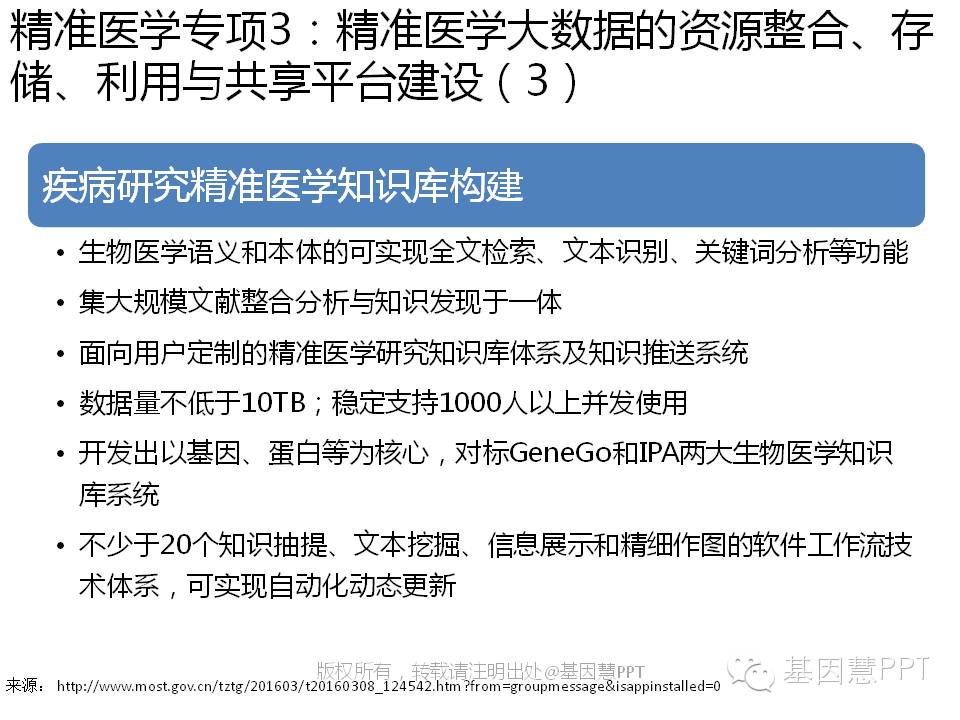 精准医学专项3：精准医学大数据的资源整合、存储、利用与共享平台建设（3）

疾病研究精准医学知识库构建

• 生物医学语义和本体的可实现全文检索、文本识别、关键词分析等功能
• 集大规模文献整合分析与知识发现于一体
• 面向用户定制的精准医学研究知识库体系及知识推送系统
• 数据量不低于10TB；稳定支持1000人以上并发使用
• 开发出以基因、蛋白等为核心，对标GeneGo和IPA两大生物医学知识库系统
• 不少于20个知识抽提、文本挖掘、信息展示和精细作图的软件工作流技术体系，可实现自动化动态更新

版权所有，转载请注明出处@基因慧PPT

基因慧PPT

来源： http://www.most.gov.cn/tztg/201603/t20160308_124542.htm?from=groupmessage&isappinstalled=0